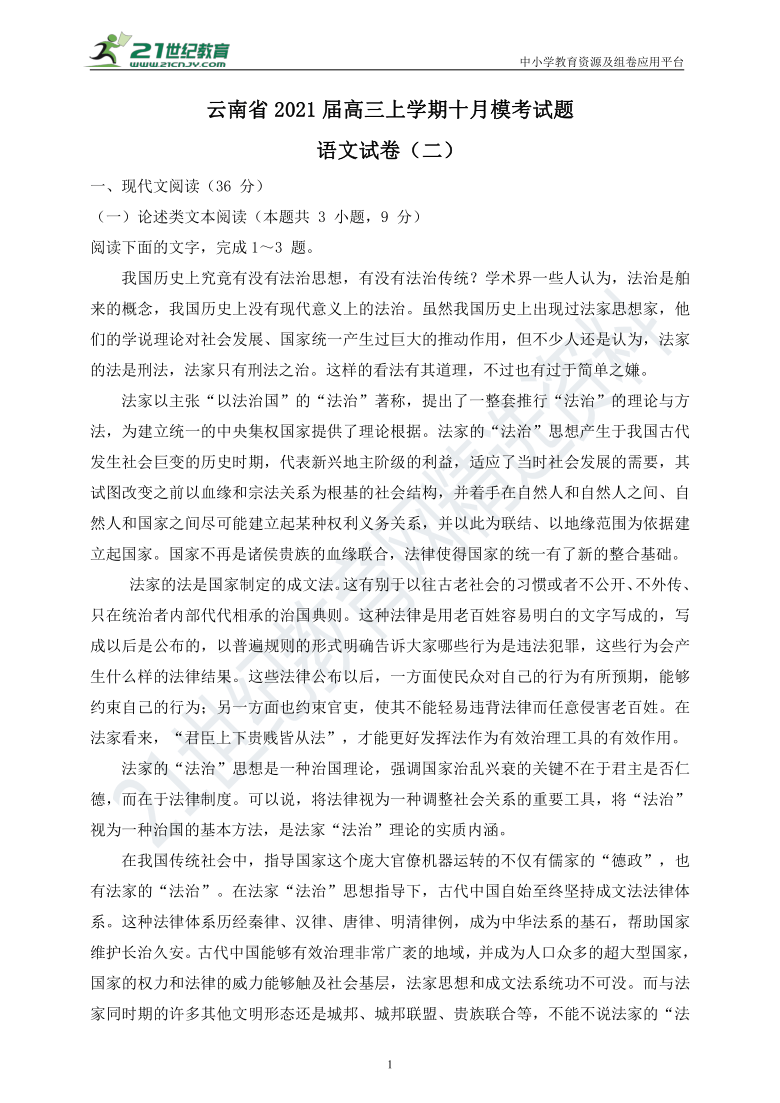 21世纪教育
www.21cnjy.com
中小学教育资源及组卷应用平台

云南省 2021 届高三上学期十月模考试题

语文试卷（二）

一、现代文阅读（36 分）

（一）论述类文本阅读（本题共 3 小题，9 分）

阅读下面的文字，完成 1～3 题。

我国历史上究竟有没有法治思想，有没有法治传统？学术界一些人认为，法治是舶来的概念，我国历史上没有现代意义上的法治。虽然我国历史上出现过法家思想家，他们的学说理论对社会发展、国家统一产生过巨大的推动作用，但不少人还是认为，法家的法是刑法，法家只有刑法之治。这样的看法有其道理，不过也有过于简单之嫌。

法家以主张“以法治国”的“法治”著称，提出了一整套推行“法治”的理论与方法，为建立统一的中央集权国家提供了理论根据。法家的“法治”思想产生于我国古代发生社会巨变的历史时期，代表新兴地主阶级的利益，适应了当时社会发展的需要，其试图改变之前以血缘和宗法关系为根基的社会结构，并着手在自然人和自然人之间、自然人和国家之间尽可能建立起某种权利义务关系，并以此为联结、以地缘范围为依据建立起国家。国家不再是诸侯贵族的血缘联合，法律使得国家的统一有了新的整合基础。

法家的法是国家制定的成文法。这有别于以往古老社会的习惯或者不公开、不外传、只在统治者内部代代相承的治国典则。这种法律是用老百姓容易明白的文字写成的，写成以后是公布的，以普遍规则的形式明确告诉大家哪些行为是违法犯罪，这些行为会产生什么样的法律结果。这些法律公布以后，一方面使民众对自己的行为有所预期，能够约束自己的行为；另一方面也约束官吏，使其不能轻易违背法律而任意侵害老百姓。在法家看来，“君臣上下贵贱皆从法”，才能更好发挥法作为有效治理工具的有效作用。

法家的“法治”思想是一种治国理论，强调国家治乱兴衰的关键不在于君主是否仁德，而在于法律制度。可以说，将法律视为一种调整社会关系的重要工具，将“法治”视为一种治国的基本方法，是法家“法治”理论的实质内涵。

在我国传统社会中，指导国家这个庞大官僚机器运转的不仅有儒家的“德政”，也有法家的“法治”。在法家“法治”思想指导下，古代中国自始至终坚持成文法法律体系。这种法律体系历经秦律、汉律、唐律、明清律例，成为中华法系的基石，帮助国家维护长治久安。古代中国能够有效治理非常广袤的地域，并成为人口众多的超大型国家，国家的权力和法律的威力能够触及社会基层，法家思想和成文法系统功不可没。而与法家同时期的许多其他文明形态还是城邦、城邦联盟、贵族联合等，不能不说法家的“法

1